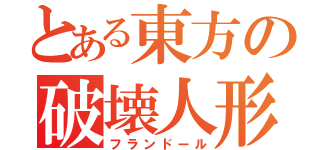 とある東方の
破壊人形
フランドール